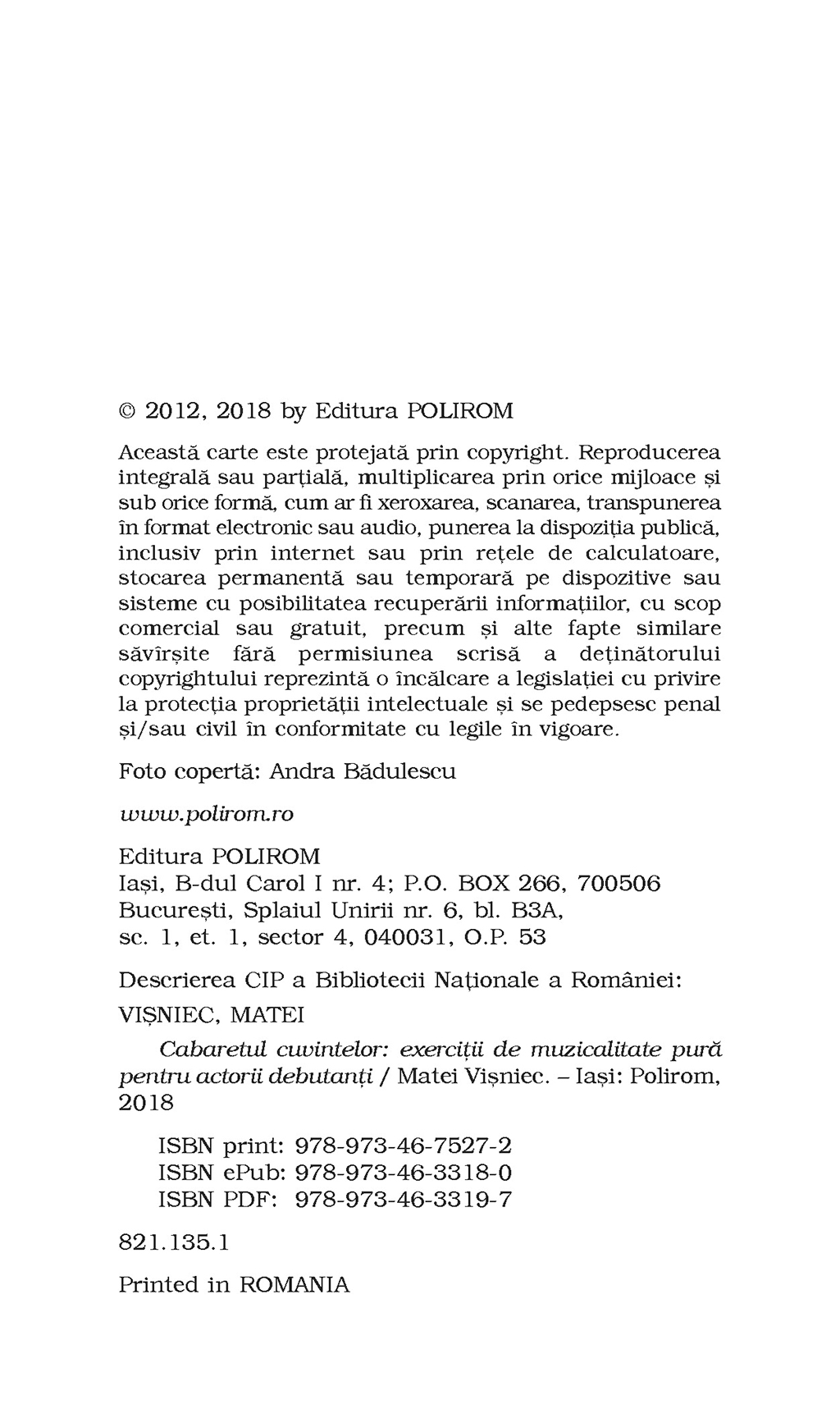 © 2012, 2018 by Editura POLIROM

Această carte este protejată prin copyright. Reproducerea integrală sau parțială, multiplicarea prin orice mijloace și sub orice formă, cum ar fi xeroxarea, scanarea, transpunerea în format electronic sau audio, punerea la dispoziția publică, inclusiv prin internet sau prin rețele de calculatoare, stocarea permanentă sau temporară pe dispozitive sau sisteme cu posibilitatea recuperării informațiilor, cu scop comercial sau gratuit, precum și alte fapte similare săvîrșite fără permisiunea scrisă a deținătorului copyrightului reprezintă o încălcare a legislației cu privire la protecția proprietății intelectuale și se pedepsesc penal și/sau civil în conformitate cu legile în vigoare.

Foto copertă: Andra Bădulescu

www.polirom.ro

Editura POLIROM
Iași, B-dul Carol I nr. 4; P.O. BOX 266, 700506
București, Splaiul Unirii nr. 6, bl. B3A, sc. 1, et. 1, sector 4, 040031, O.P. 53

Descrierea CIP a Bibliotecii Naționale a României:
VIȘNIEC, MATEI
Cabaretul cuvintelor: exerciții de muzicalitate pură pentru actorii debutanți / Matei Vișniec. – Iași: Polirom, 2018

ISBN print: 978-973-46-7527-2
ISBN ePub: 978-973-46-3318-0
ISBN PDF: 978-973-46-3319-7

821.135.1

Printed in ROMANIA